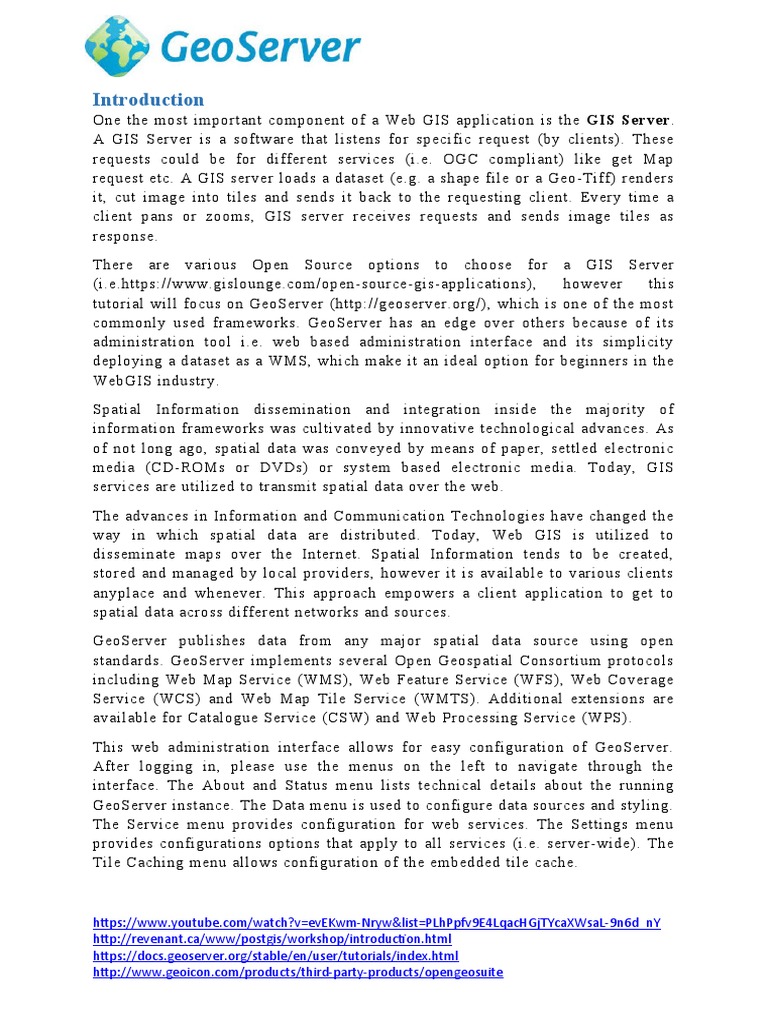 GeoServer

Introduction

One the most important component of a Web GIS application is the GIS Server. A GIS Server is a software that listens for specific request (by clients). These requests could be for different services (i.e. OGC compliant) like get Map request etc. A GIS server loads a dataset (e.g. a shape file or a Geo-Tiff) renders it, cut image into tiles and sends it back to the requesting client. Every time a client pans or zooms, GIS server receives requests and sends image tiles as response.

There are various Open Source options to choose for a GIS Server (i.e.https://www.gislounge.com/open-source-gis-applications), however this tutorial will focus on GeoServer (http://geoserver.org/), which is one of the most commonly used frameworks. GeoServer has an edge over others because of its administration tool i.e. web based administration interface and its simplicity deploying a dataset as a WMS, which make it an ideal option for beginners in the WebGIS industry.

Spatial Information dissemination and integration inside the majority of information frameworks was cultivated by innovative technological advances. As of not long ago, spatial data was conveyed by means of paper, settled electronic media (CD-ROMs or DVDs) or system based electronic media. Today, GIS services are utilized to transmit spatial data over the web.

The advances in Information and Communication Technologies have changed the way in which spatial data are distributed. Today, Web GIS is utilized to disseminate maps over the Internet. Spatial Information tends to be created, stored and managed by local providers, however it is available to various clients anyplace and whenever. This approach empowers a client application to get to spatial data across different networks and sources.

GeoServer publishes data from any major spatial data source using open standards. GeoServer implements several Open Geospatial Consortium protocols including Web Map Service (WMS), Web Feature Service (WFS), Web Coverage Service (WCS) and Web Map Tile Service (WMTS). Additional extensions are available for Catalogue Service (CSW) and Web Processing Service (WPS).

This web administration interface allows for easy configuration of GeoServer. After logging in, please use the menus on the left to navigate through the interface. The About and Status menu lists technical details about the running GeoServer instance. The Data menu is used to configure data sources and styling. The Service menu provides configuration for web services. The Settings menu provides configurations options that apply to all services (i.e. server-wide). The Tile Caching menu allows configuration of the embedded tile cache.

https://www.youtube.com/watch?v=evEKwm-Nryw&list=PLhPpfv9E4LqacHGjTYcaXWsaL-9n6d_nY
http://revenant.ca/www/postgis/workshop/introduction.html
https://docs.geoserver.org/stable/en/user/tutorials/index.html
http://www.geoicon.com/products/third-party-products/opengeosuite